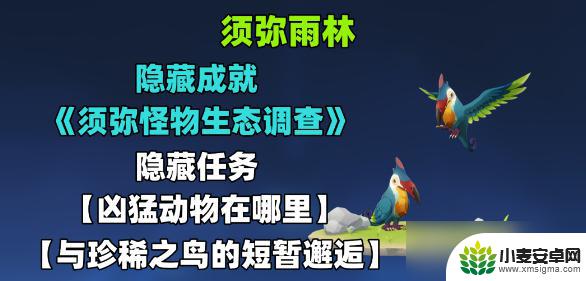 须弥雨林

隐藏成就

《须弥怪物生态调查》

隐藏任务

【凶猛动物在哪里】

【与珍稀之鸟的短暂邂逅】

小麦安卓网
www.xmsigma.com